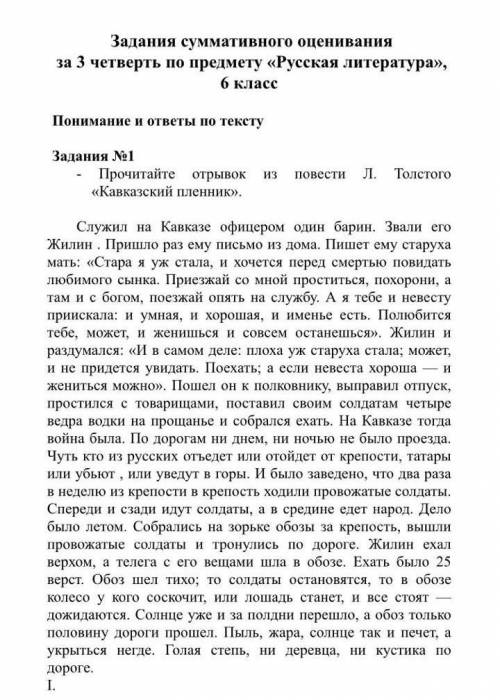 Задания суммативного оценивания
за 3 четверть по предмету «Русская литература»,
6 класс

Понимание и ответы по тексту

Задания №1
- Прочитайте отрывок из повести Л. Толстого «Кавказский пленник».

Служил на Кавказе офицером один барин. Звали его Жилин . Пришло раз ему письмо из дома. Пишет ему старуха мать: «Стара я уж стала, и хочется перед смертью повидать любимого сынка. Приезжай со мной проститься, похорони, а там и с богом, поезжай опять на службу. А я тебе и невесту приискала: и умная, и хорошая, и именье есть. Полюбится тебе, может, и женишься и совсем останешься». Жилин и раздумался: «И в самом деле: плоха уж старуха стала; может, и не придется увидать. Поехать; а если невеста хороша — и жениться можно». Пошел он к полковнику, выправил отпуск, простился с товарищами, поставил своим солдатам четыре ведра водки на прощанье и собрался ехать. На Кавказе тогда война была. По дорогам ни днем, ни ночью не было проезда. Чуть кто из русских отъедет или отойдет от крепости, татары или убьют , или уведут в горы. И было заведено, что два раза в неделю из крепости в крепость ходили провожатые солдаты. Спереди и сзади идут солдаты, а в средине едет народ. Дело было летом. Собрались на зорьке обозы за крепость, вышли провожатые солдаты и тронулись по дороге. Жилин ехал верхом, а телега с его вещами шла в обозе. Ехать было 25 верст. Обоз шел тихо; то солдаты остановятся, то в обозе колесо у кого соскочит, или лошадь станет, и все стоят — дожидаются. Солнце уже и за полдни перешло, а обоз только половину дороги прошел. Пыль, жара, солнце так и печет, а укрыться негде. Голая степь, ни деревца, ни кустика по дороге.
I.